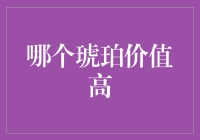 哪个琥珀价值高